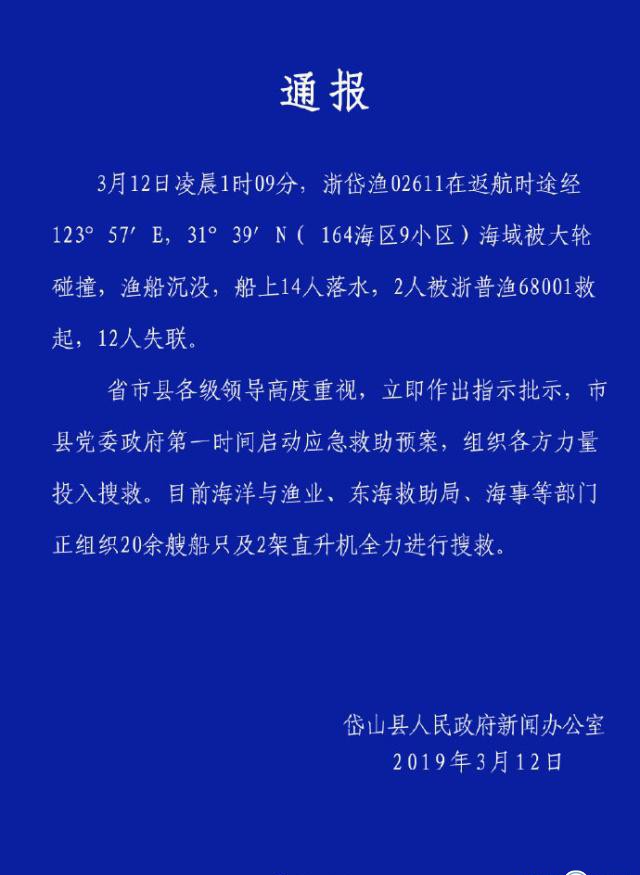 通报

3月12日凌晨1时09分，浙岱渔02611在返航时途经123° 57′ E，31° 39′ N（ 164海区9小区）海域被大轮碰撞，渔船沉没，船上14人落水，2人被浙普渔68001救起，12人失联。

省市县各级领导高度重视，立即作出指示批示，市县党委政府第一时间启动应急救助预案，组织各方力量投入搜救。目前海洋与渔业、东海救助局、海事等部门正组织20余艘船只及2架直升机全力进行搜救。

岱山县人民政府新闻办公室
2019年3月12日